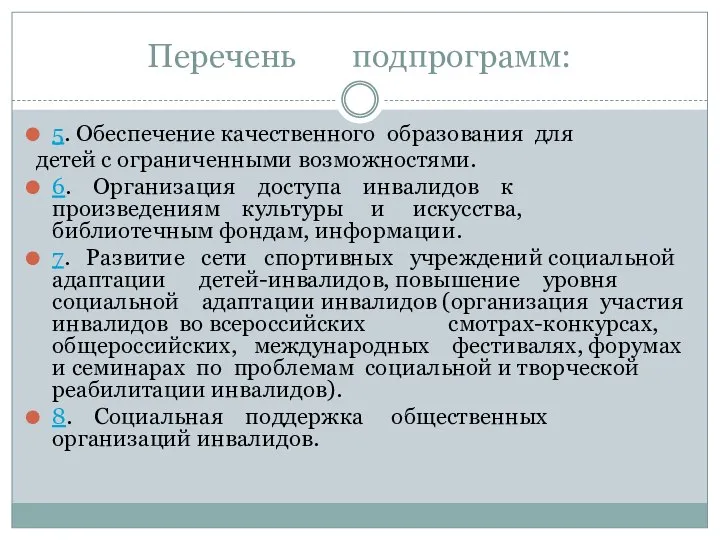 Перечень подпрограмм:

5. Обеспечение качественного образования для детей с ограниченными возможностями.

6. Организация доступа инвалидов к произведениям культуры и искусства, библиотечным фондам, информации.

7. Развитие сети спортивных учреждений социальной адаптации детей-инвалидов, повышение уровня социальной адаптации инвалидов (организация участия инвалидов во всероссийских смотрах-конкурсах, общероссийских, международных фестивалях, форумах и семинарах по проблемам социальной и творческой реабилитации инвалидов).

8. Социальная поддержка общественных организаций инвалидов.